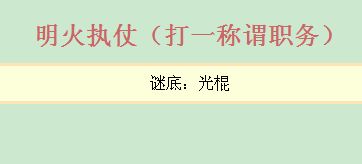 明火执仗（打一称谓职务）

谜底：光棍